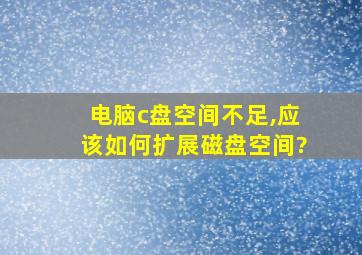 电脑c盘空间不足,应该如何扩展磁盘空间?